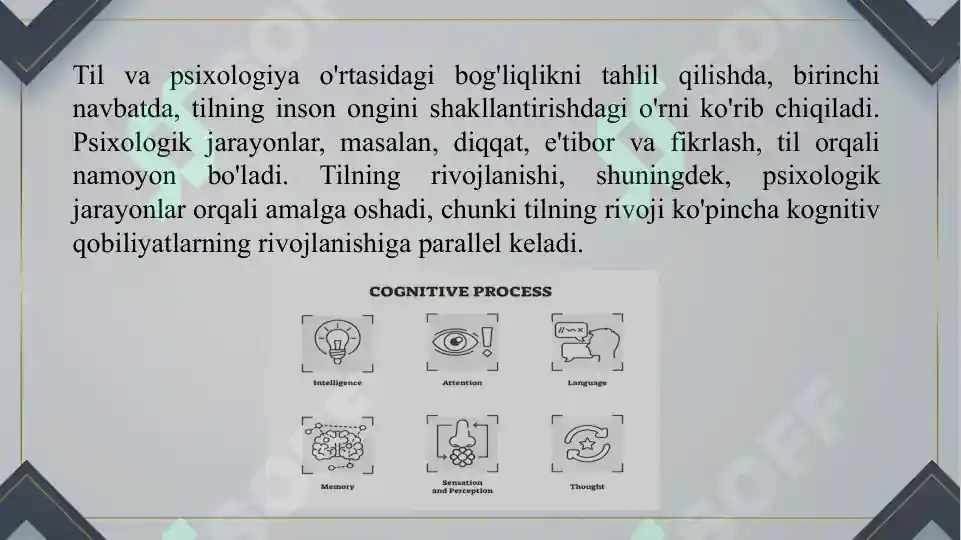 Til va psixologiya o'rtasidagi bog'liqlikni tahlil qilishda, birinchi navbatda, tilning inson ongini shakllantirishdagi o'rni ko'rib chiqiladi. Psixologik jarayonlar, masalan, diqqat, e'tibor va fikrlash, til orqali namoyon bo'ladi. Tilning rivojlanishi, shuningdek, psixologik jarayonlar orqali amalga oshadi, chunki tilning rivoji ko'pincha kognitiv qobiliyatlarning rivojlanishiga parallel keladi.

COGNITIVE PROCESS

Intelligence

Attention

Language

Memory

Sensation and Perception

Thought